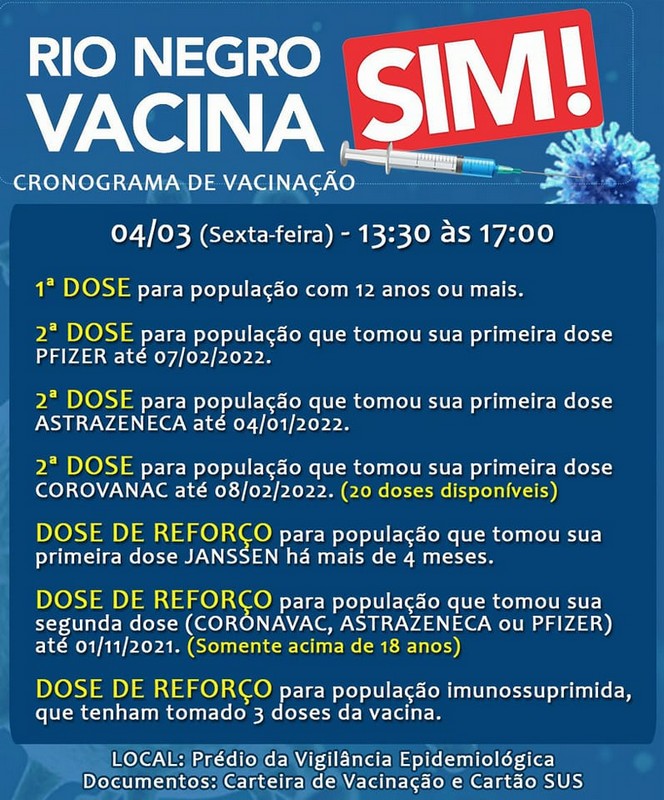 RIO NEGRO VACINA SIM!

CRONOGRAMA DE VACINAÇÃO

04/03 (Sexta-feira) - 13:30 às 17:00

1ª DOSE para população com 12 anos ou mais.

2ª DOSE para população que tomou sua primeira dose PFIZER até 07/02/2022.

2ª DOSE para população que tomou sua primeira dose ASTRAZENECA até 04/01/2022.

2ª DOSE para população que tomou sua primeira dose COROVANAC até 08/02/2022. (20 doses disponíveis)

DOSE DE REFORÇO para população que tomou sua primeira dose JANSSEN há mais de 4 meses.

DOSE DE REFORÇO para população que tomou sua segunda dose (CORONAVAC, ASTRAZENECA ou PFIZER) até 01/11/2021. (Somente acima de 18 anos)

DOSE DE REFORÇO para população imunossuprimida, que tenham tomado 3 doses da vacina.

LOCAL: Prédio da Vigilância Epidemiológica
Documentos: Carteira de Vacinação e Cartão SUS